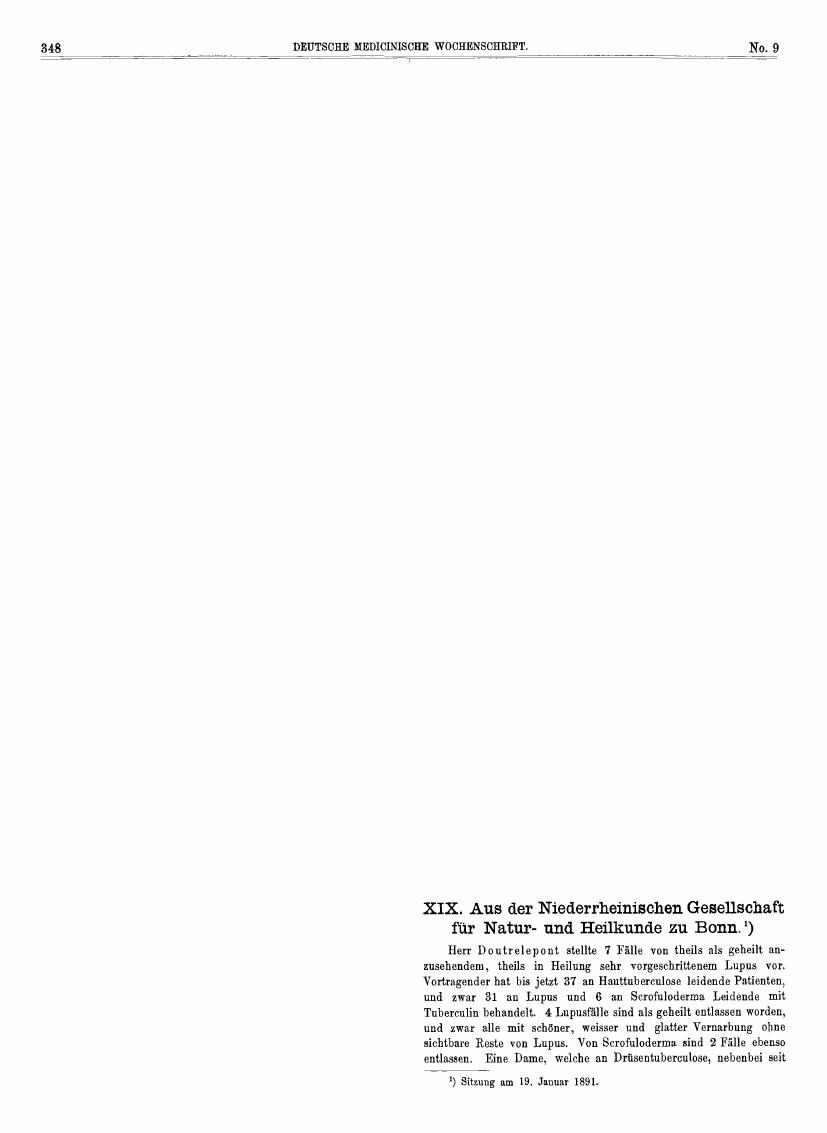 348 DEUTSCHE MEDICINISCHE WOCHENSCHRIFT. No. 9

XIX. Aus der Niederrheinischen Gesellschaft für Natur- und Heilkunde zu Bonn.$^{1}$)

Herr Doutrelepont stellte 7 Fälle von theils als geheilt anzusehendem, theils in Heilung sehr vorgeschrittenem Lupus vor. Vortragender hat bis jetzt 37 an Hauttuberculose leidende Patienten, und zwar 31 an Lupus und 6 an Scrofuloderma Leidende mit Tuberculin behandelt. 4 Lupusfälle sind als geheilt entlassen worden, und zwar alle mit schöner, weisser und glatter Vernarbung ohne sichtbare Reste von Lupus. Von Scrofuloderma sind 2 Fälle ebenso entlassen. Eine Dame, welche an Drüsentuberculose, nebenbei seit

$^{1}$) Sitzung am 19. Januar 1891.